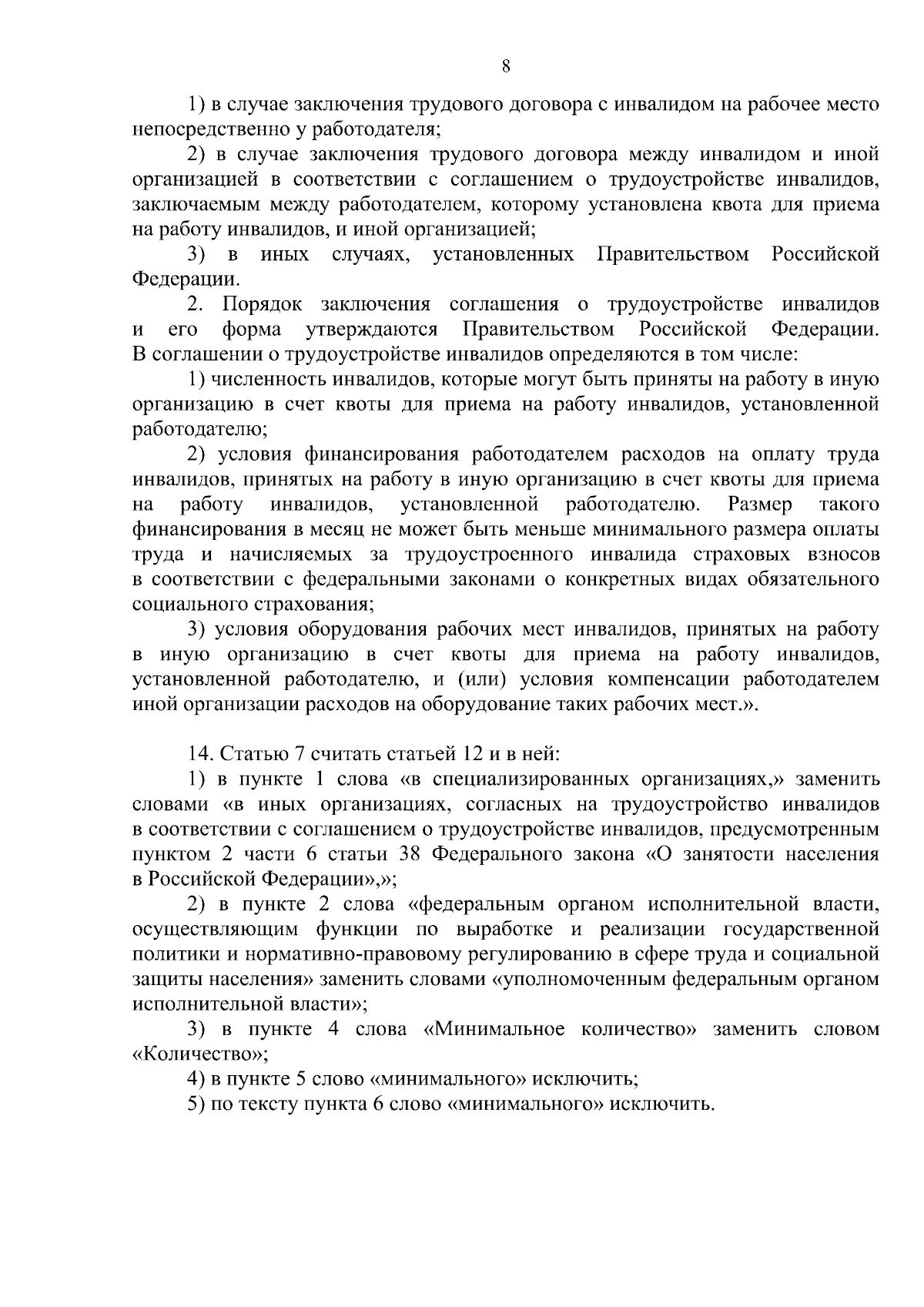 8

1) в случае заключения трудового договора с инвалидом на рабочее место непосредственно у работодателя;

2) в случае заключения трудового договора между инвалидом и иной организацией в соответствии с соглашением о трудоустройстве инвалидов, заключаемым между работодателем, которому установлена квота для приема на работу инвалидов, и иной организацией;

3) в иных случаях, установленных Правительством Российской Федерации.

2. Порядок заключения соглашения о трудоустройстве инвалидов и его форма утверждаются Правительством Российской Федерации. В соглашении о трудоустройстве инвалидов определяются в том числе:

1) численность инвалидов, которые могут быть приняты на работу в иную организацию в счет квоты для приема на работу инвалидов, установленной работодателю;

2) условия финансирования работодателем расходов на оплату труда инвалидов, принятых на работу в иную организацию в счет квоты для приема на работу инвалидов, установленной работодателю. Размер такого финансирования в месяц не может быть меньше минимального размера оплаты труда и начисляемых за трудоустроенного инвалида страховых взносов в соответствии с федеральными законами о конкретных видах обязательного социального страхования;

3) условия оборудования рабочих мест инвалидов, принятых на работу в иную организацию в счет квоты для приема на работу инвалидов, установленной работодателю, и (или) условия компенсации работодателем иной организации расходов на оборудование таких рабочих мест.».

14. Статью 7 считать статьей 12 и в ней:

1) в пункте 1 слова «в специализированных организациях,» заменить словами «в иных организациях, согласных на трудоустройство инвалидов в соответствии с соглашением о трудоустройстве инвалидов, предусмотренным пунктом 2 части 6 статьи 38 Федерального закона «О занятости населения в Российской Федерации»,»;

2) в пункте 2 слова «федеральным органом исполнительной власти, осуществляющим функции по выработке и реализации государственной политики и нормативно-правовому регулированию в сфере труда и социальной защиты населения» заменить словами «уполномоченным федеральным органом исполнительной власти»;

3) в пункте 4 слова «Минимальное количество» заменить словом «Количество»;

4) в пункте 5 слово «минимального» исключить;

5) по тексту пункта 6 слово «минимального» исключить.